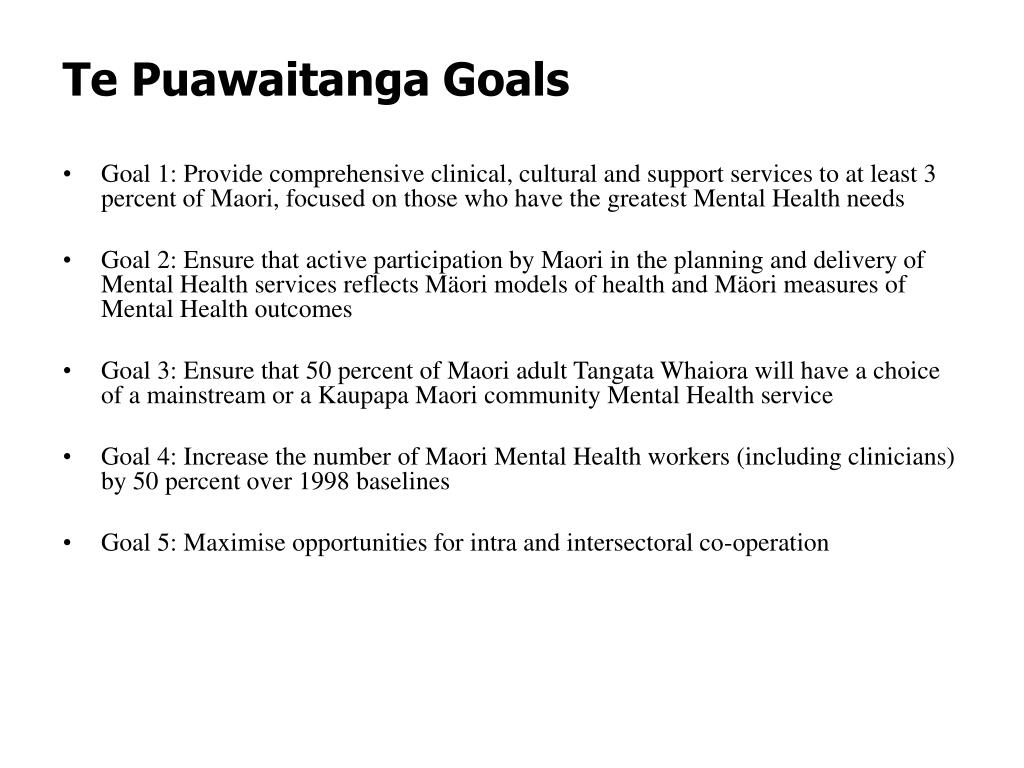 Te Puawaitanga Goals

• Goal 1: Provide comprehensive clinical, cultural and support services to at least 3 percent of Maori, focused on those who have the greatest Mental Health needs

• Goal 2: Ensure that active participation by Maori in the planning and delivery of Mental Health services reflects Mäori models of health and Mäori measures of Mental Health outcomes

• Goal 3: Ensure that 50 percent of Maori adult Tangata Whaiora will have a choice of a mainstream or a Kaupapa Maori community Mental Health service

• Goal 4: Increase the number of Maori Mental Health workers (including clinicians) by 50 percent over 1998 baselines

• Goal 5: Maximise opportunities for intra and intersectoral co-operation